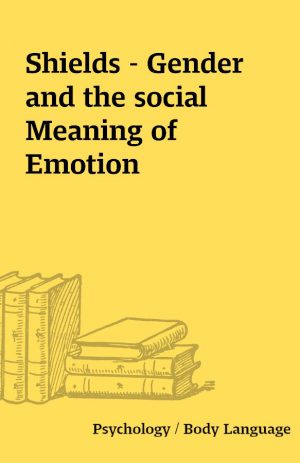 Shields - Gender and the social Meaning of Emotion

Psychology / Body Language